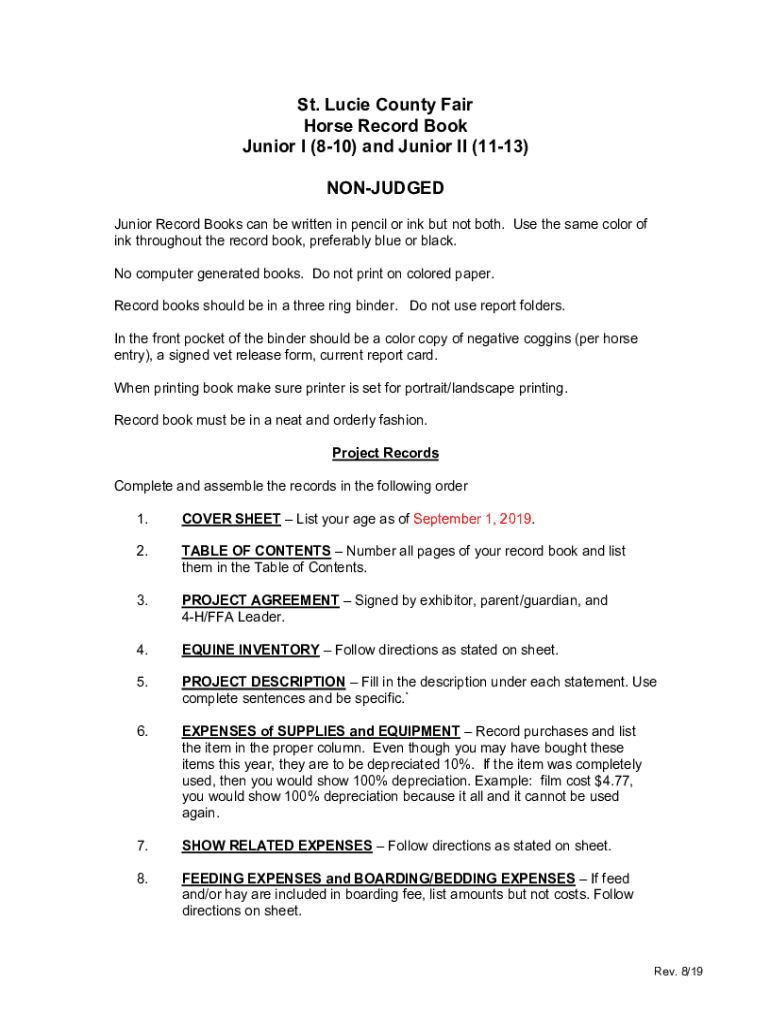 St. Lucie County Fair
Horse Record Book
Junior I (8-10) and Junior II (11-13)

NON-JUDGED

Junior Record Books can be written in pencil or ink but not both. Use the same color of ink throughout the record book, preferably blue or black.

No computer generated books. Do not print on colored paper.

Record books should be in a three ring binder. Do not use report folders.

In the front pocket of the binder should be a color copy of negative coggins (per horse entry), a signed vet release form, current report card.

When printing book make sure printer is set for portrait/landscape printing.

Record book must be in a neat and orderly fashion.

Project Records

Complete and assemble the records in the following order

1. COVER SHEET – List your age as of September 1, 2019.

2. TABLE OF CONTENTS – Number all pages of your record book and list them in the Table of Contents.

3. PROJECT AGREEMENT – Signed by exhibitor, parent/guardian, and 4-H/FFA Leader.

4. EQUINE INVENTORY – Follow directions as stated on sheet.

5. PROJECT DESCRIPTION – Fill in the description under each statement. Use complete sentences and be specific.`

6. EXPENSES of SUPPLIES and EQUIPMENT – Record purchases and list the item in the proper column. Even though you may have bought these items this year, they are to be depreciated 10%. If the item was completely used, then you would show 100% depreciation. Example: film cost $4.77, you would show 100% depreciation because it all and it cannot be used again.

7. SHOW RELATED EXPENSES – Follow directions as stated on sheet.

8. FEEDING EXPENSES and BOARDING/BEDDING EXPENSES – If feed and/or hay are included in boarding fee, list amounts but not costs. Follow directions on sheet.

Rev. 8/19